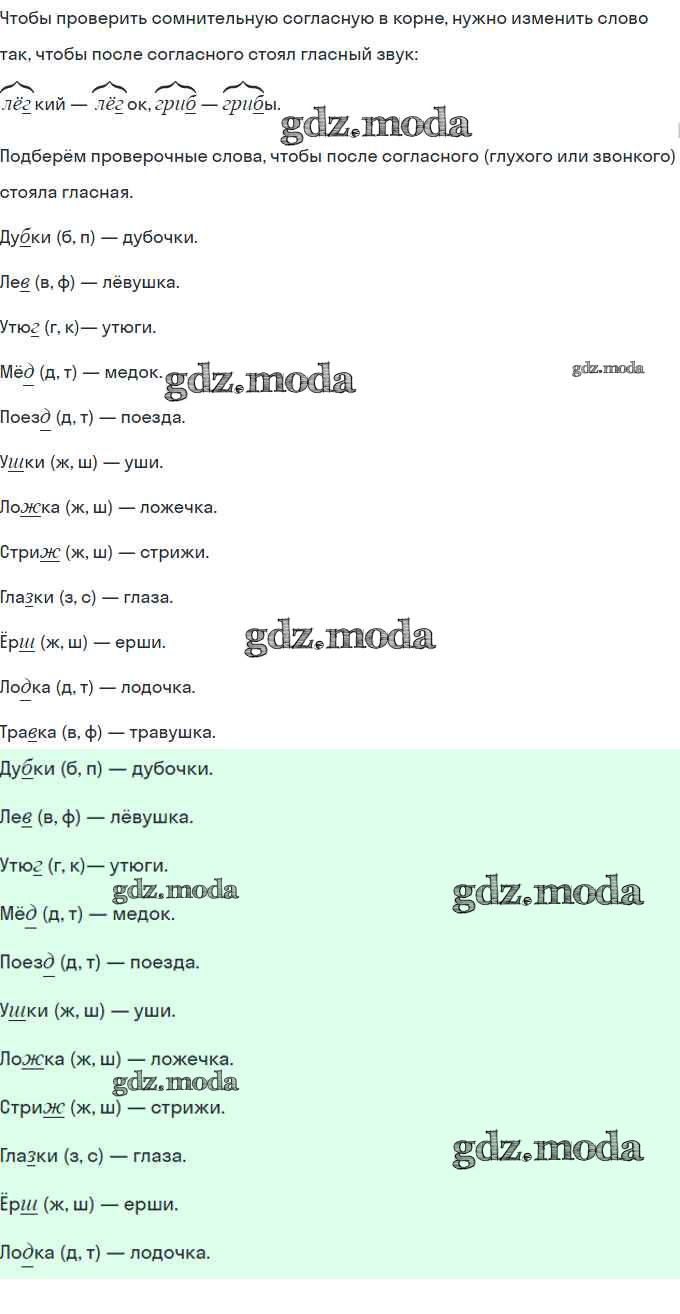 Чтобы проверить сомнительную согласную в корне, нужно изменить слово так, чтобы после согласного стоял гласный звук:

лёгкий — лёгок, гриб — грибы.

Подберём проверочные слова, чтобы после согласного (глухого или звонкого) стояла гласная.

Дубки (б, п) — дубочки.

Лев (в, ф) — лёвушка.

Утюг (г, к)— утюги.

Мёд (д, т) — медок.

Поезд (д, т) — поезда.

Ушки (ж, ш) — уши.

Ложка (ж, ш) — ложечка.

Стриж (ж, ш) — стрижи.

Глазки (з, с) — глаза.

Ёрш (ж, ш) — ерши.

Лодка (д, т) — лодочка.

Травка (в, ф) — травушка.

Дубки (б, п) — дубочки.

Лев (в, ф) — лёвушка.

Утюг (г, к)— утюги.

Мёд (д, т) — медок.

Поезд (д, т) — поезда.

Ушки (ж, ш) — уши.

Ложка (ж, ш) — ложечка.

Стриж (ж, ш) — стрижи.

Глазки (з, с) — глаза.

Ёрш (ж, ш) — ерши.

Лодка (д, т) — лодочка.

gdz.moda